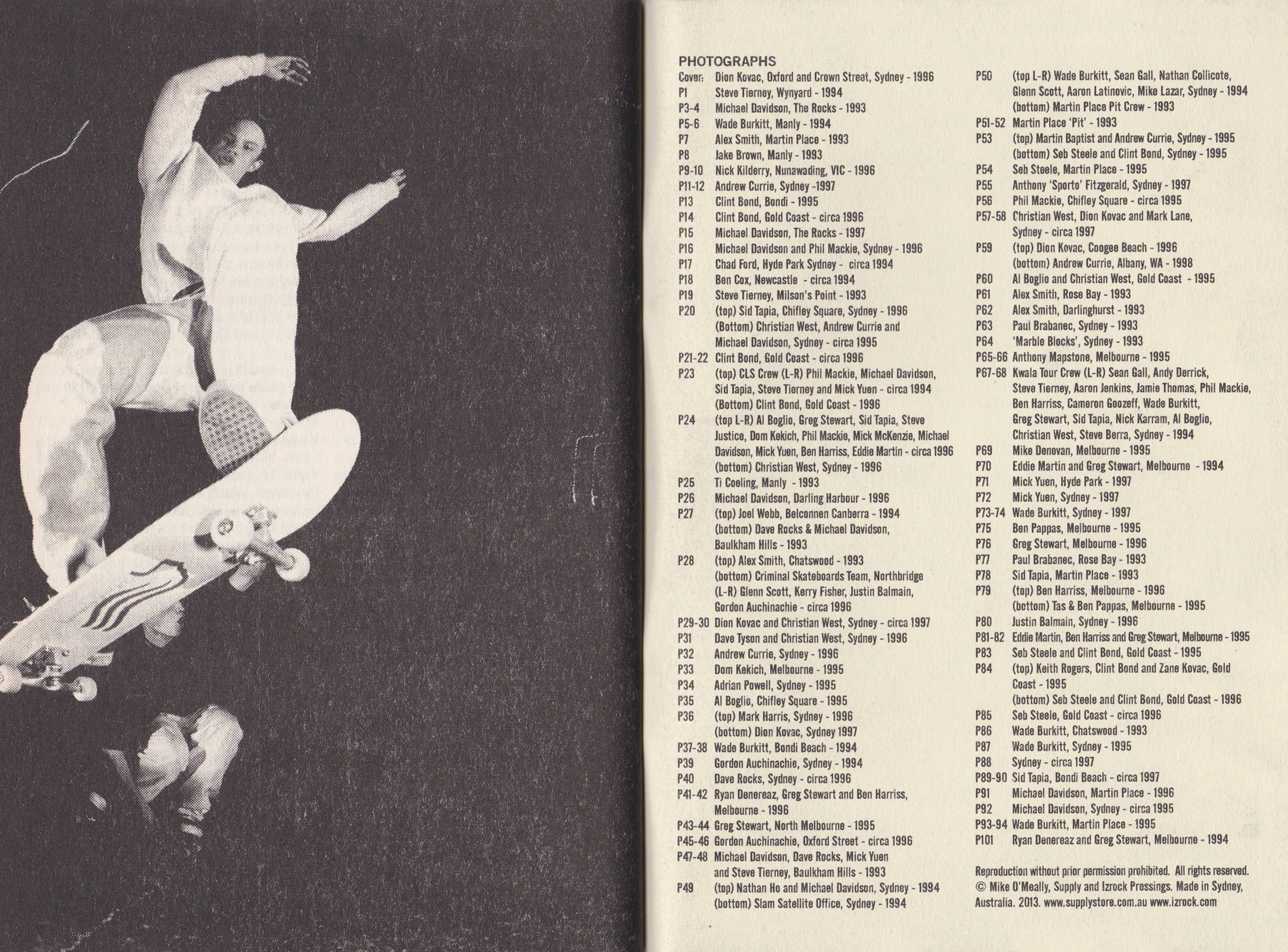 PHOTOGRAPHS
Cover: Dion Kovac, Oxford and Crown Street, Sydney - 1996
P1 Steve Tierney, Wynyard - 1994
P3-4 Michael Davidson, The Rocks - 1993
P5-6 Wade Burkitt, Manly - 1994
P7 Alex Smith, Martin Place - 1993
P8 Jake Brown, Manly - 1993
P9-10 Nick Kilderry, Nunawading, VIC - 1996
P11-12 Andrew Currie, Sydney -1997
P13 Clint Bond, Bondi - 1995
P14 Clint Bond, Gold Coast - circa 1996
P15 Michael Davidson, The Rocks - 1997
P16 Michael Davidson and Phil Mackie, Sydney - 1996
P17 Chad Ford, Hyde Park Sydney - circa 1994
P18 Ben Cox, Newcastle - circa 1994
P19 Steve Tierney, Milson's Point - 1993
P20 (top) Sid Tapia, Chifley Square, Sydney - 1996
(Bottom) Christian West, Andrew Currie and Michael Davidson, Sydney - circa 1995
P21-22 Clint Bond, Gold Coast - circa 1996
P23 (top) CLS Crew (L-R) Phil Mackie, Michael Davidson, Sid Tapia, Steve Tierney and Mick Yuen - circa 1994
(Bottom) Clint Bond, Gold Coast - 1996
P24 (top L-R) Al Boglio, Greg Stewart, Sid Tapia, Steve Justice, Dom Kekich, Phil Mackie, Mick McKenzie, Michael Davidson, Mick Yuen, Ben Harriss, Eddie Martin - circa 1996
(bottom) Christian West, Sydney - 1996
P25 Ti Coeling, Manly - 1993
P26 Michael Davidson, Darling Harbour - 1996
P27 (top) Joel Webb, Belconnen Canberra - 1994
(bottom) Dave Rocks & Michael Davidson, Baulkham Hills - 1993
P28 (top) Alex Smith, Chatswood - 1993
(bottom) Criminal Skateboards Team, Northbridge (L-R) Glenn Scott, Kerry Fisher, Justin Balmain, Gordon Auchinachie - circa 1996
P29-30 Dion Kovac and Christian West, Sydney - circa 1997
P31 Dave Tyson and Christian West, Sydney - 1996
P32 Andrew Currie, Sydney - 1996
P33 Dom Kekich, Melbourne - 1995
P34 Adrian Powell, Sydney - 1995
P35 Al Boglio, Chifley Square - 1995
P36 (top) Mark Harris, Sydney - 1996
(bottom) Dion Kovac, Sydney 1997
P37-38 Wade Burkitt, Bondi Beach - 1994
P39 Gordon Auchinachie, Sydney - 1994
P40 Dave Rocks, Sydney - circa 1996
P41-42 Ryan Denereaz, Greg Stewart and Ben Harriss, Melbourne - 1996
P43-44 Greg Stewart, North Melbourne - 1995
P45-46 Gordon Auchinachie, Oxford Street - circa 1996
P47-48 Michael Davidson, Dave Rocks, Mick Yuen and Steve Tierney, Baulkham Hills - 1993
P49 (top) Nathan Ho and Michael Davidson, Sydney - 1994
(bottom) Slam Satellite Office, Sydney - 1994
P50 (top L-R) Wade Burkitt, Sean Gall, Nathan Collicote, Glenn Scott, Aaron Latinovic, Mike Lazar, Sydney - 1994
(bottom) Martin Place Pit Crew - 1993
P51-52 Martin Place 'Pit' - 1993
P53 (top) Martin Baptist and Andrew Currie, Sydney - 1995
(bottom) Seb Steele and Clint Bond, Sydney - 1995
P54 Seb Steele, Martin Place - 1995
P55 Anthony 'Sporto' Fitzgerald, Sydney - 1997
P56 Phil Mackie, Chifley Square - circa 1995
P57-58 Christian West, Dion Kovac and Mark Lane, Sydney - circa 1997
P59 (top) Dion Kovac, Coogee Beach - 1996
(bottom) Andrew Currie, Albany, WA - 1998
P60 Al Boglio and Christian West, Gold Coast - 1995
P61 Alex Smith, Rose Bay - 1993
P62 Alex Smith, Darlinghurst - 1993
P63 Paul Brabanec, Sydney - 1993
P64 'Marble Blocks', Sydney - 1993
P65-66 Anthony Mapstone, Melbourne - 1995
P67-68 Kwala Tour Crew (L-R) Sean Gall, Andy Derrick, Steve Tierney, Aaron Jenkins, Jamie Thomas, Phil Mackie, Ben Harriss, Cameron Goozeff, Wade Burkitt, Greg Stewart, Sid Tapia, Nick Karram, Al Boglio, Christian West, Steve Berra, Sydney - 1994
P69 Mike Denovan, Melbourne - 1995
P70 Eddie Martin and Greg Stewart, Melbourne - 1994
P71 Mick Yuen, Hyde Park - 1997
P72 Mick Yuen, Sydney - 1997
P73-74 Wade Burkitt, Sydney - 1997
P75 Ben Pappas, Melbourne - 1995
P76 Greg Stewart, Melbourne - 1996
P77 Paul Brabanec, Rose Bay - 1993
P78 Sid Tapia, Martin Place - 1993
P79 (top) Ben Harriss, Melbourne - 1996
(bottom) Tas & Ben Pappas, Melbourne - 1995
P80 Justin Balmain, Sydney - 1996
P81-82 Eddie Martin, Ben Harriss and Greg Stewart, Melbourne - 1995
P83 Seb Steele and Clint Bond, Gold Coast - 1995
P84 (top) Keith Rogers, Clint Bond and Zane Kovac, Gold Coast - 1995
(bottom) Seb Steele and Clint Bond, Gold Coast - 1996
P85 Seb Steele, Gold Coast - circa 1996
P86 Wade Burkitt, Chatswood - 1993
P87 Wade Burkitt, Sydney - 1995
P88 Sydney - circa 1997
P89-90 Sid Tapia, Bondi Beach - circa 1997
P91 Michael Davidson, Martin Place - 1996
P92 Michael Davidson, Sydney - circa 1995
P93-94 Wade Burkitt, Martin Place - 1995
P101 Ryan Denereaz and Greg Stewart, Melbourne - 1994

Reproduction without prior permission prohibited. All rights reserved. © Mike O'Meally, Supply and Izrock Pressings. Made in Sydney, Australia. 2013. www.supplystore.com.au www.izrock.com